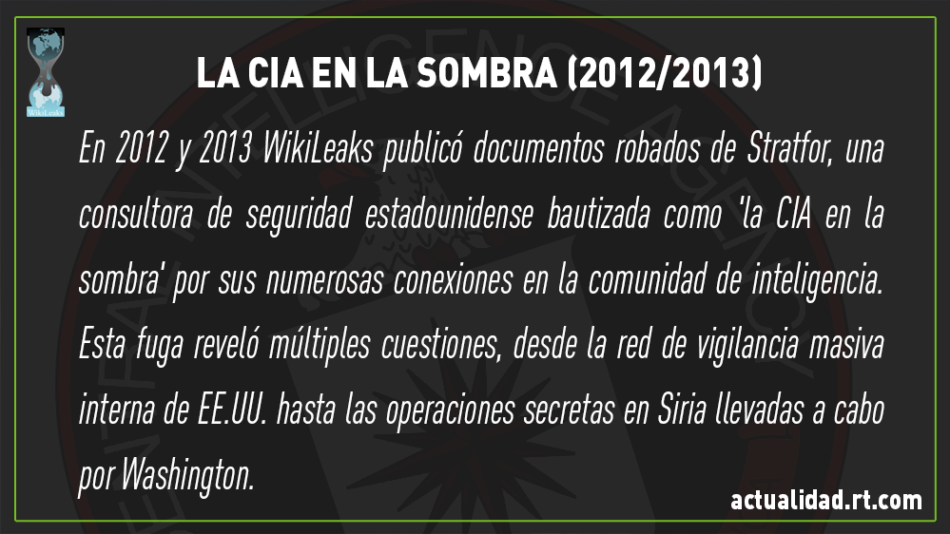 WikiLeaks

LA CIA EN LA SOMBRA (2012/2013)

En 2012 y 2013 WikiLeaks publicó documentos robados de Stratfor, una consultora de seguridad estadounidense bautizada como 'la CIA en la sombra' por sus numerosas conexiones en la comunidad de inteligencia. Esta fuga reveló múltiples cuestiones, desde la red de vigilancia masiva interna de EE.UU. hasta las operaciones secretas en Siria llevadas a cabo por Washington.

actualidad.rt.com